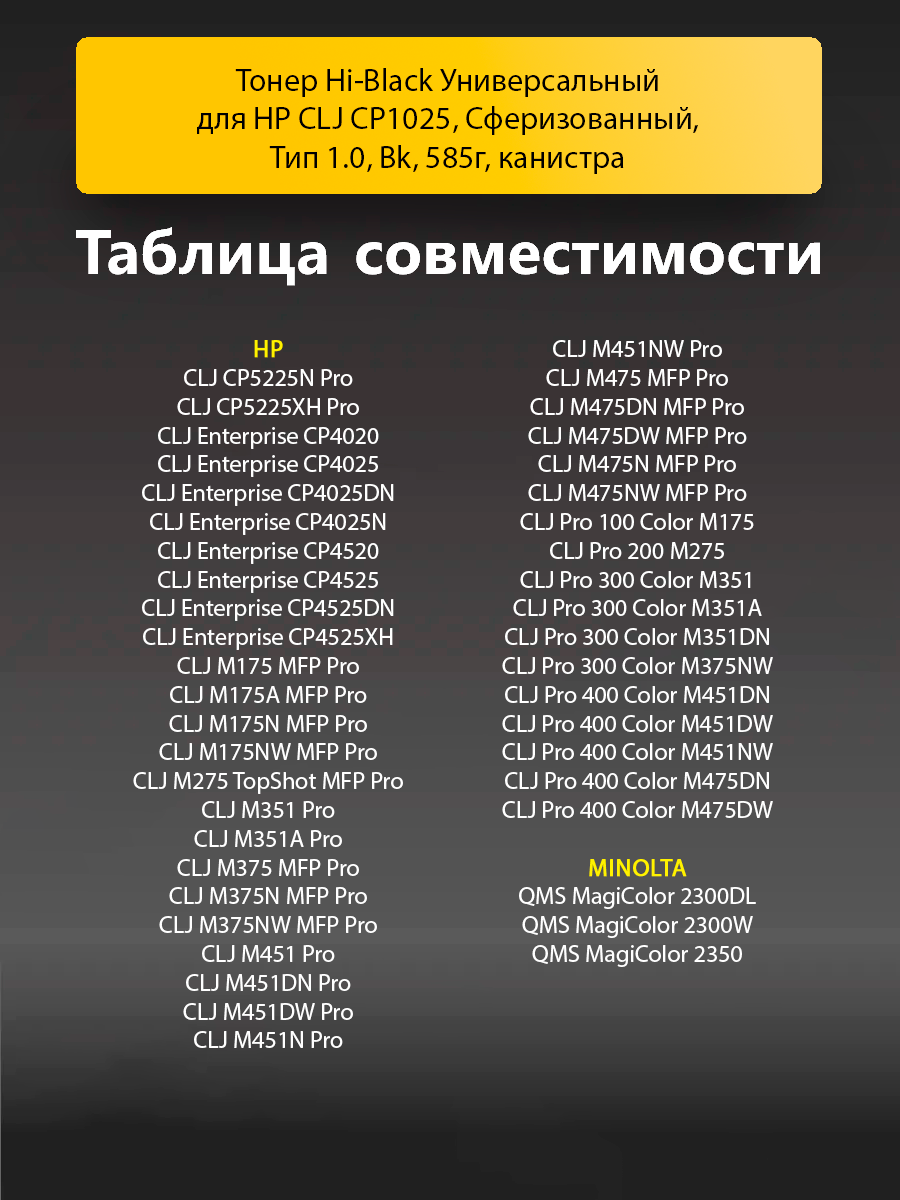 Тонер Hi-Black Универсальный для HP CLJ CP1025, Сферизованный, Тип 1.0, Bk, 585г, канистра

Таблица совместимости

HP
CLJ CP5225N Pro
CLJ CP5225XH Pro
CLJ Enterprise CP4020
CLJ Enterprise CP4025
CLJ Enterprise CP4025DN
CLJ Enterprise CP4025N
CLJ Enterprise CP4520
CLJ Enterprise CP4525
CLJ Enterprise CP4525DN
CLJ Enterprise CP4525XH
CLJ M175 MFP Pro
CLJ M175A MFP Pro
CLJ M175N MFP Pro
CLJ M175NW MFP Pro
CLJ M275 TopShot MFP Pro
CLJ M351 Pro
CLJ M351A Pro
CLJ M375 MFP Pro
CLJ M375N MFP Pro
CLJ M375NW MFP Pro
CLJ M451 Pro
CLJ M451DN Pro
CLJ M451DW Pro
CLJ M451N Pro

CLJ M451NW Pro
CLJ M475 MFP Pro
CLJ M475DN MFP Pro
CLJ M475DW MFP Pro
CLJ M475N MFP Pro
CLJ M475NW MFP Pro
CLJ Pro 100 Color M175
CLJ Pro 200 M275
CLJ Pro 300 Color M351
CLJ Pro 300 Color M351A
CLJ Pro 300 Color M351DN
CLJ Pro 300 Color M375NW
CLJ Pro 400 Color M451DN
CLJ Pro 400 Color M451DW
CLJ Pro 400 Color M451NW
CLJ Pro 400 Color M475DN
CLJ Pro 400 Color M475DW

MINOLTA
QMS MagiColor 2300DL
QMS MagiColor 2300W
QMS MagiColor 2350